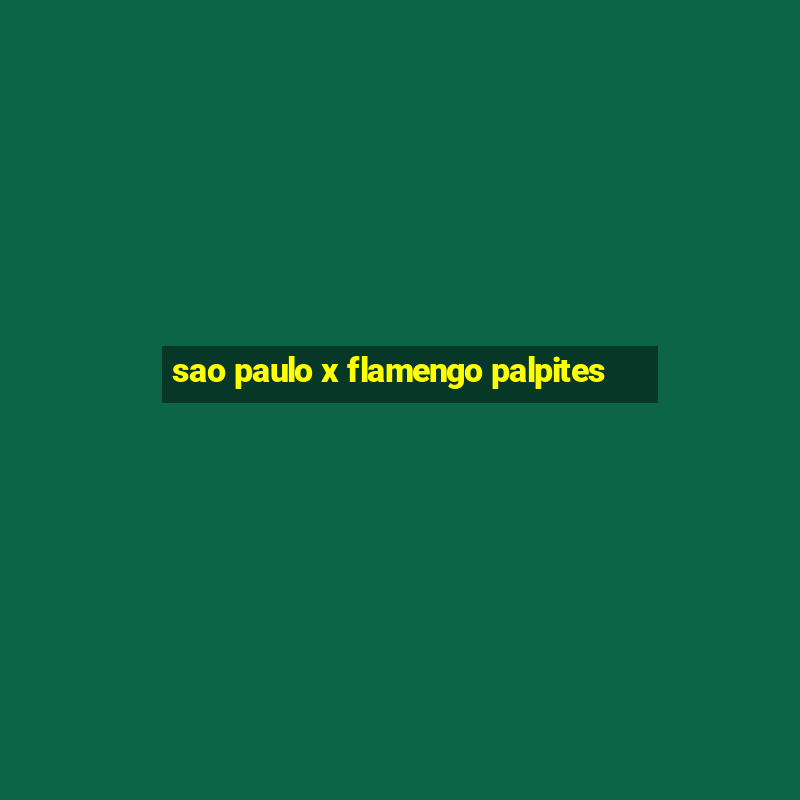 sao paulo x flamengo palpites